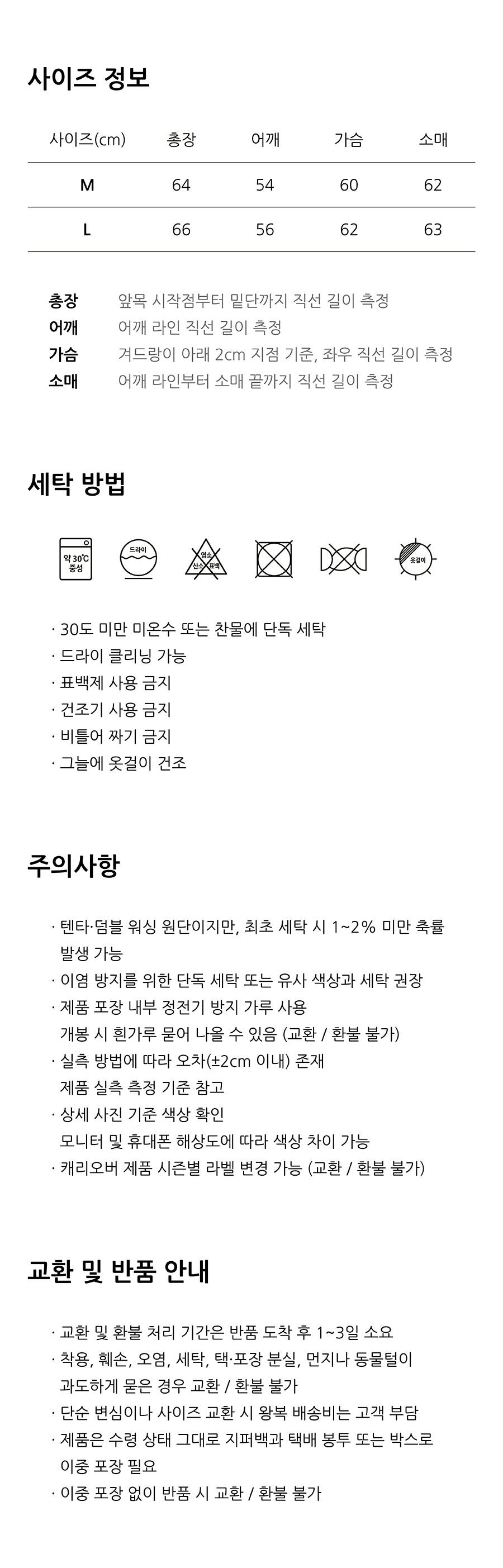 사이즈 정보

| 사이즈(cm) | 총장 | 어깨 | 가슴 | 소매 |
|---|---|---|---|---|
| M | 64 | 54 | 60 | 62 |
| L | 66 | 56 | 62 | 63 |

총장 앞목 시작점부터 밑단까지 직선 길이 측정
어깨 어깨 라인 직선 길이 측정
가슴 겨드랑이 아래 2cm 지점 기준, 좌우 직선 길이 측정
소매 어깨 라인부터 소매 끝까지 직선 길이 측정

세탁 방법

약 30℃ 중성
드라이
염소 산소 표백
옷걸이

· 30도 미만 미온수 또는 찬물에 단독 세탁
· 드라이 클리닝 가능
· 표백제 사용 금지
· 건조기 사용 금지
· 비틀어 짜기 금지
· 그늘에 옷걸이 건조

주의사항

· 텐타·덤블 워싱 원단이지만, 최초 세탁 시 1~2% 미만 축률 발생 가능
· 이염 방지를 위한 단독 세탁 또는 유사 색상과 세탁 권장
· 제품 포장 내부 정전기 방지 가루 사용
개봉 시 흰가루 묻어 나올 수 있음 (교환 / 환불 불가)
· 실측 방법에 따라 오차(±2cm 이내) 존재
제품 실측 측정 기준 참고
· 상세 사진 기준 색상 확인
모니터 및 휴대폰 해상도에 따라 색상 차이 가능
· 캐리오버 제품 시즌별 라벨 변경 가능 (교환 / 환불 불가)

교환 및 반품 안내

· 교환 및 환불 처리 기간은 반품 도착 후 1~3일 소요
· 착용, 훼손, 오염, 세탁, 택·포장 분실, 먼지나 동물털이 과도하게 묻은 경우 교환 / 환불 불가
· 단순 변심이나 사이즈 교환 시 왕복 배송비는 고객 부담
· 제품은 수령 상태 그대로 지퍼백과 택배 봉투 또는 박스로 이중 포장 필요
· 이중 포장 없이 반품 시 교환 / 환불 불가